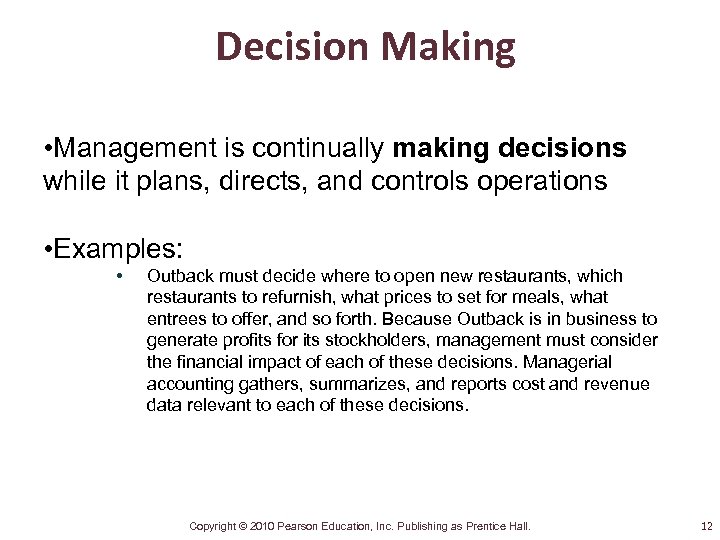 Decision Making

•Management is continually making decisions while it plans, directs, and controls operations

•Examples:

• Outback must decide where to open new restaurants, which restaurants to refurnish, what prices to set for meals, what entrees to offer, and so forth. Because Outback is in business to generate profits for its stockholders, management must consider the financial impact of each of these decisions. Managerial accounting gathers, summarizes, and reports cost and revenue data relevant to each of these decisions.

Copyright © 2010 Pearson Education, Inc. Publishing as Prentice Hall.

12